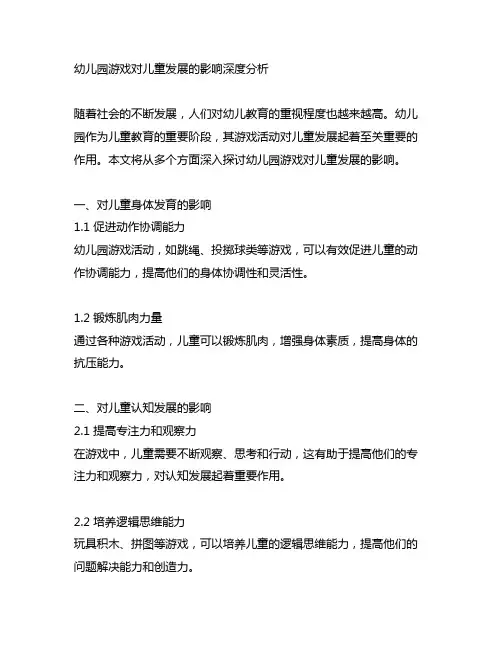 幼儿园游戏对儿童发展的影响深度分析

随着社会的不断发展，人们对幼儿教育的重视程度也越来越高。幼儿园作为儿童教育的重要阶段，其游戏活动对儿童发展起着至关重要的作用。本文将从多个方面深入探讨幼儿园游戏对儿童发展的影响。

一、对儿童身体发育的影响
1.1 促进动作协调能力
幼儿园游戏活动，如跳绳、投掷球类等游戏，可以有效促进儿童的动作协调能力，提高他们的身体协调性和灵活性。

1.2 锻炼肌肉力量
通过各种游戏活动，儿童可以锻炼肌肉，增强身体素质，提高身体的抗压能力。

二、对儿童认知发展的影响
2.1 提高专注力和观察力
在游戏中，儿童需要不断观察、思考和行动，这有助于提高他们的专注力和观察力，对认知发展起着重要作用。

2.2 培养逻辑思维能力
玩具积木、拼图等游戏，可以培养儿童的逻辑思维能力，提高他们的问题解决能力和创造力。